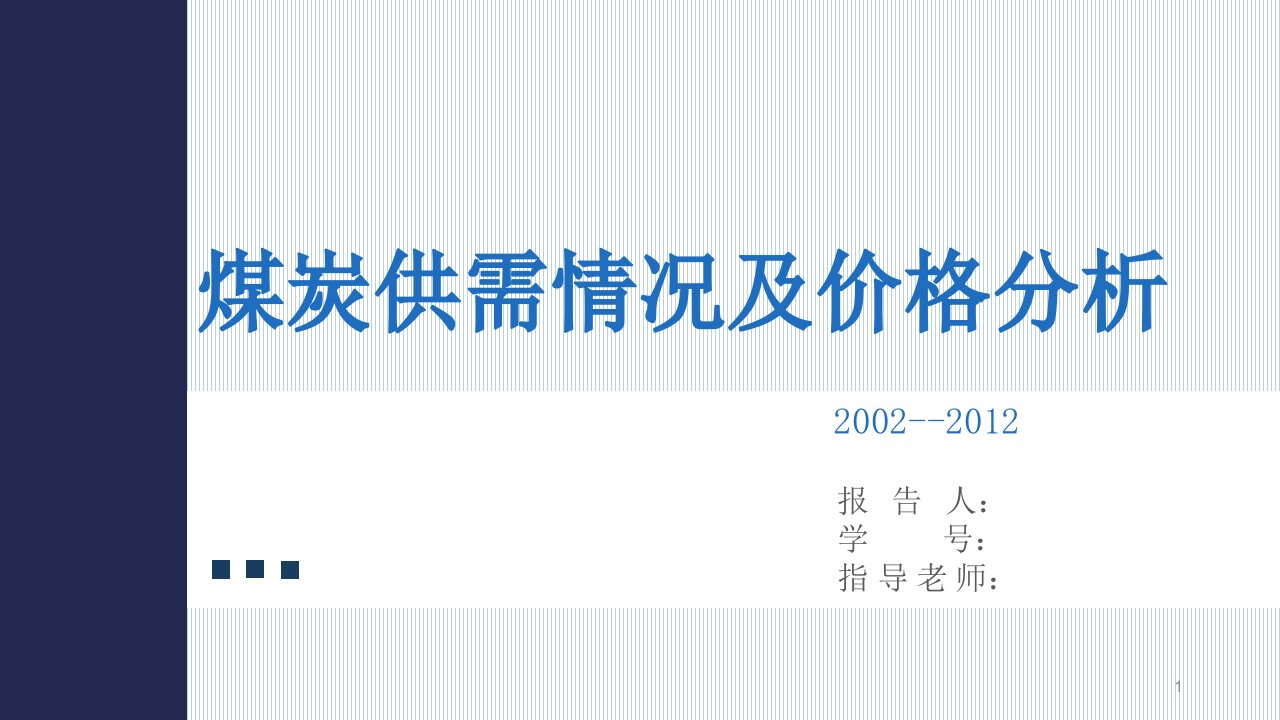 煤炭供需情况及价格分析

2002--2012

报 告 人：
学 号：
指导老师：

1